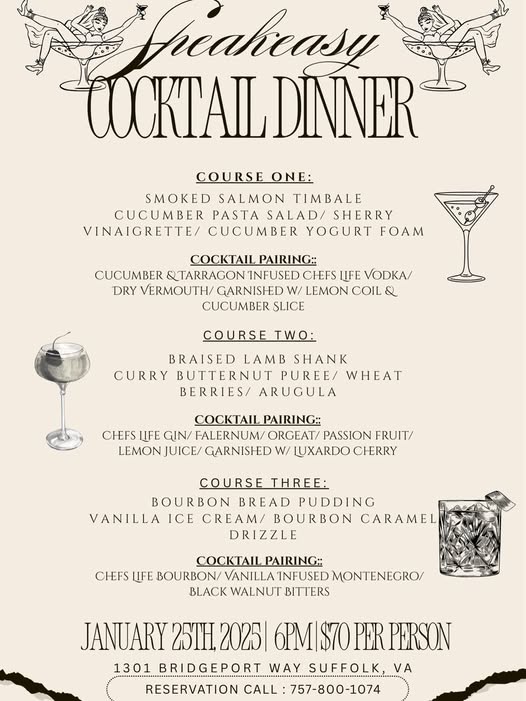 Speakeasy
COCKTAIL DINNER

COURSE ONE:
SMOKED SALMON TIMBALE
CUCUMBER PASTA SALAD/ SHERRY VINAIGRETTE/ CUCUMBER YOGURT FOAM

COCKTAIL PAIRING::
CUCUMBER & TARRAGON INFUSED CHEFS LIFE VODKA/ DRY VERMOUTH/ GARNISHED W/ LEMON COIL & CUCUMBER SLICE

COURSE TWO:
BRAISED LAMB SHANK
CURRY BUTTERNUT PUREE/ WHEAT BERRIES/ ARUGULA

COCKTAIL PAIRING::
CHEFS LIFE GIN/ FALERNUM/ ORGEAT/ PASSION FRUIT/ LEMON JUICE/ GARNISHED W/ LUXARDO CHERRY

COURSE THREE:
BOURBON BREAD PUDDING
VANILLA ICE CREAM/ BOURBON CARAMEL DRIZZLE

COCKTAIL PAIRING::
CHEFS LIFE BOURBON/ VANILLA INFUSED MONTENEGRO/ BLACK WALNUT BITTERS

JANUARY 25TH, 2025 | 6PM | $70 PER PERSON
1301 BRIDGEPORT WAY SUFFOLK, VA
RESERVATION CALL : 757-800-1074